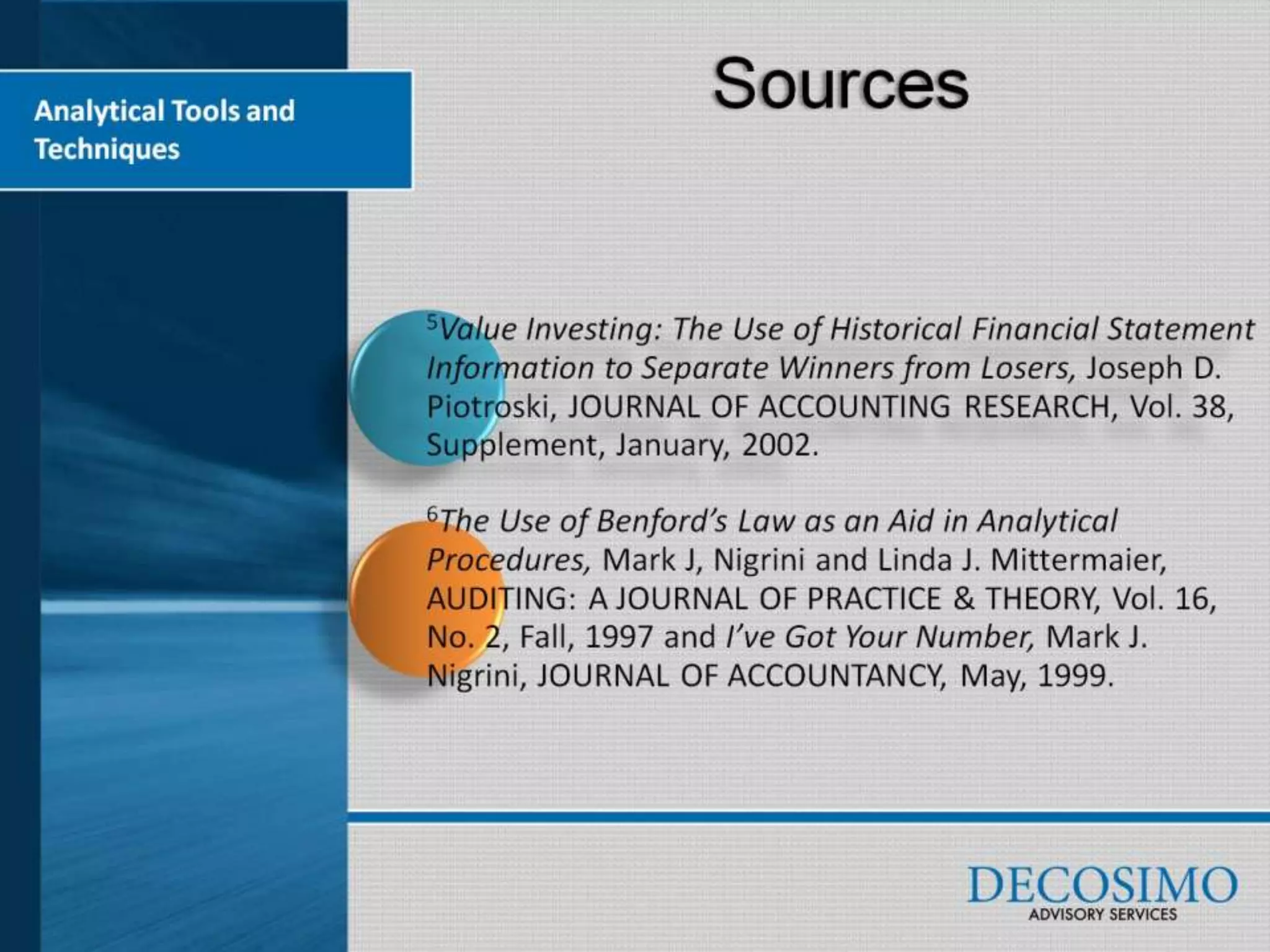 Analytical Tools and Techniques

Sources

$^5$Value Investing: The Use of Historical Financial Statement Information to Separate Winners from Losers, Joseph D. Piotroski, JOURNAL OF ACCOUNTING RESEARCH, Vol. 38, Supplement, January, 2002.

$^6$The Use of Benford's Law as an Aid in Analytical Procedures, Mark J, Nigrini and Linda J. Mittermaier, AUDITING: A JOURNAL OF PRACTICE & THEORY, Vol. 16, No. 2, Fall, 1997 and I've Got Your Number, Mark J. Nigrini, JOURNAL OF ACCOUNTANCY, May, 1999.

DECOSIMO
ADVISORY SERVICES